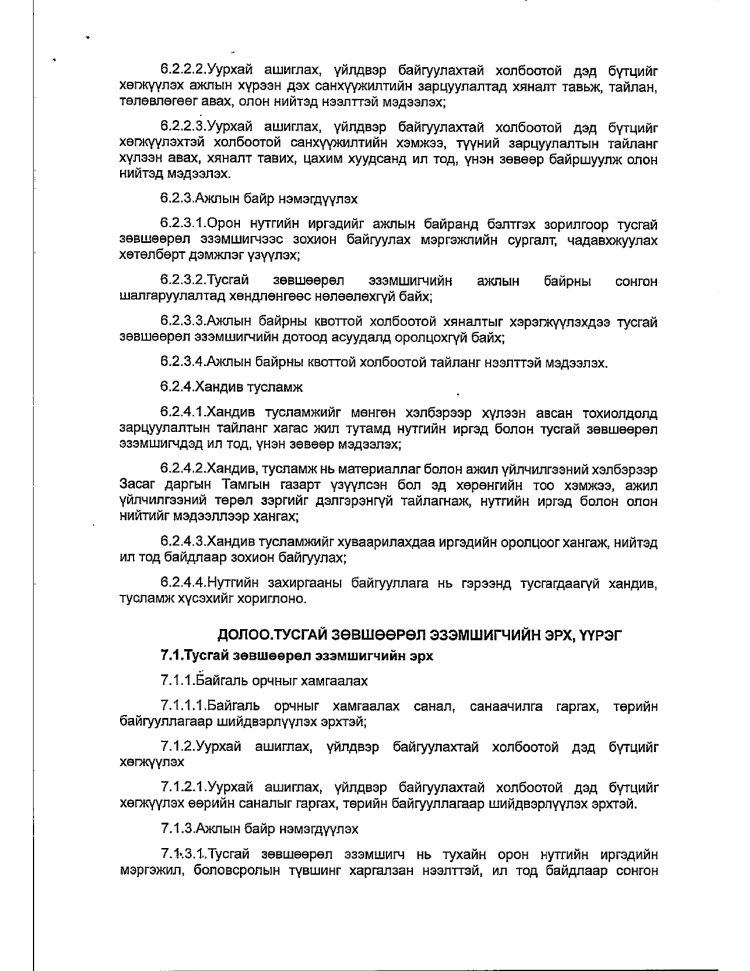 6.2.2.2.Уурхай ашиглах, үйлдвэр байгуулахтай холбоотой дэд бүтцийг хөгжүүлэх ажлын хүрээн дэх санхүүжилтийн зарцуулалтад хяналт тавьж, тайлан, төлөвлөгөөг авах, олон нийтэд нээлттэй мэдээлэх;

6.2.2.3.Уурхай ашиглах, үйлдвэр байгуулахтай холбоотой дэд бүтцийг хөгжүүлэхтэй холбоотой санхүүжилтийн хэмжээ, түүний зарцуулалтын тайланг хүлээн авах, хяналт тавих, цахим хуудсанд ил тод, үнэн зөвөөр байршуулж олон нийтэд мэдээлэх.

6.2.3.Ажлын байр нэмэгдүүлэх

6.2.3.1.Орон нутгийн иргэдийг ажлын байранд бэлтгэх зорилгоор тусгай зөвшөөрөл эзэмшигчээс зохион байгуулах мэргэжлийн сургалт, чадавхжуулах хөтөлбөрт дэмжлэг үзүүлэх;

6.2.3.2.Тусгай зөвшөөрөл эзэмшигчийн ажлын байрны сонгон шалгаруулалтад хөндлөнгөөс нөлөөлөхгүй байх;

6.2.3.3.Ажлын байрны квоттой холбоотой хяналтыг хэрэгжүүлэхдээ тусгай зөвшөөрөл эзэмшигчийн дотоод асуудалд оролцохгүй байх;

6.2.3.4.Ажлын байрны квоттой холбоотой тайланг нээлттэй мэдээлэх.

6.2.4.Хандив тусламж

6.2.4.1.Хандив тусламжийг мөнгөн хэлбэрээр хүлээн авсан тохиолдолд зарцуулалтын тайланг хагас жил тутамд нутгийн иргэд болон тусгай зөвшөөрөл эзэмшигчдэд ил тод, үнэн зөвөөр мэдээлэх;

6.2.4.2.Хандив, тусламж нь материаллаг болон ажил үйлчилгээний хэлбэрээр Засаг даргын Тамгын газарт үзүүлсэн бол эд хөрөнгийн тоо хэмжээ, ажил үйлчилгээний төрөл зэргийг дэлгэрэнгүй тайлагнаж, нутгийн иргэд болон олон нийтийг мэдээллээр хангах;

6.2.4.3.Хандив тусламжийг хуваарилахдаа иргэдийн оролцоог хангаж, нийтэд ил тод байдлаар зохион байгуулах;

6.2.4.4.Нутгийн захиргааны байгууллага нь гэрээнд тусгагдаагүй хандив, тусламж хүсэхийг хориглоно.

ДОЛОО.ТУСГАЙ ЗӨВШӨӨРӨЛ ЭЗЭМШИГЧИЙН ЭРХ, ҮҮРЭГ

7.1.Тусгай зөвшөөрөл эзэмшигчийн эрх

7.1.1.Байгаль орчныг хамгаалах

7.1.1.1.Байгаль орчныг хамгаалах санал, санаачилга гаргах, төрийн байгууллагаар шийдвэрлүүлэх эрхтэй;

7.1.2.Уурхай ашиглах, үйлдвэр байгуулахтай холбоотой дэд бүтцийг хөгжүүлэх

7.1.2.1.Уурхай ашиглах, үйлдвэр байгуулахтай холбоотой дэд бүтцийг хөгжүүлэх өөрийн саналыг гаргах, төрийн байгууллагаар шийдвэрлүүлэх эрхтэй.

7.1.3.Ажлын байр нэмэгдүүлэх

7.1.3.1.Тусгай зөвшөөрөл эзэмшигч нь тухайн орон нутгийн иргэдийн мэргэжил, боловсролын түвшинг харгалзан нээлттэй, ил тод байдлаар сонгон